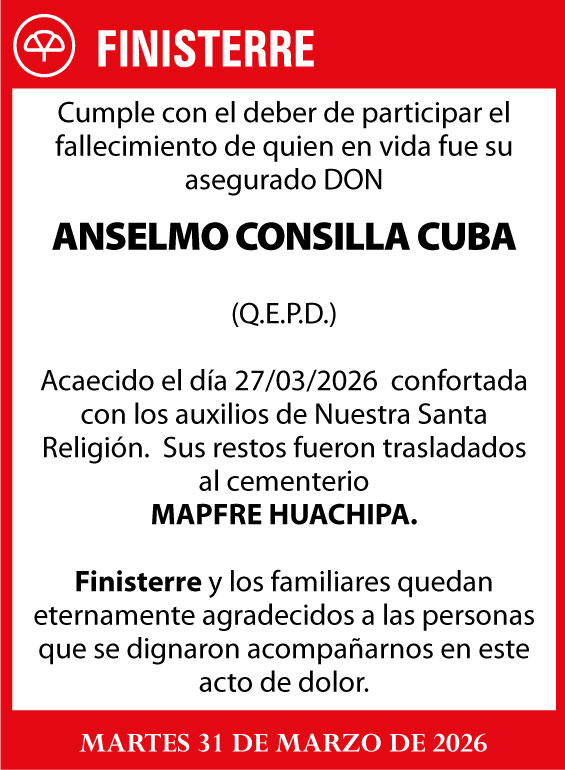 FINISTERRE

Cumple con el deber de participar el fallecimiento de quien en vida fue su asegurado DON

ANSELMO CONSILLA CUBA

(Q.E.P.D.)

Acaecido el día 27/03/2026 confortada con los auxilios de Nuestra Santa Religión. Sus restos fueron trasladados al cementerio
MAPFRE HUACHIPA.

Finisterre y los familiares quedan eternamente agradecidos a las personas que se dignaron acompañarnos en este acto de dolor.

MARTES 31 DE MARZO DE 2026